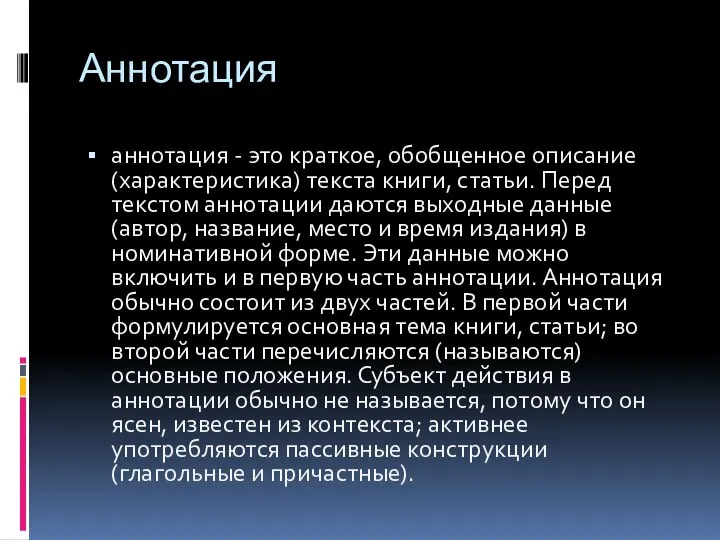 Аннотация

▪ аннотация - это краткое, обобщенное описание (характеристика) текста книги, статьи. Перед текстом аннотации даются выходные данные (автор, название, место и время издания) в номинативной форме. Эти данные можно включить и в первую часть аннотации. Аннотация обычно состоит из двух частей. В первой части формулируется основная тема книги, статьи; во второй части перечисляются (называются) основные положения. Субъект действия в аннотации обычно не называется, потому что он ясен, известен из контекста; активнее употребляются пассивные конструкции (глагольные и причастные).